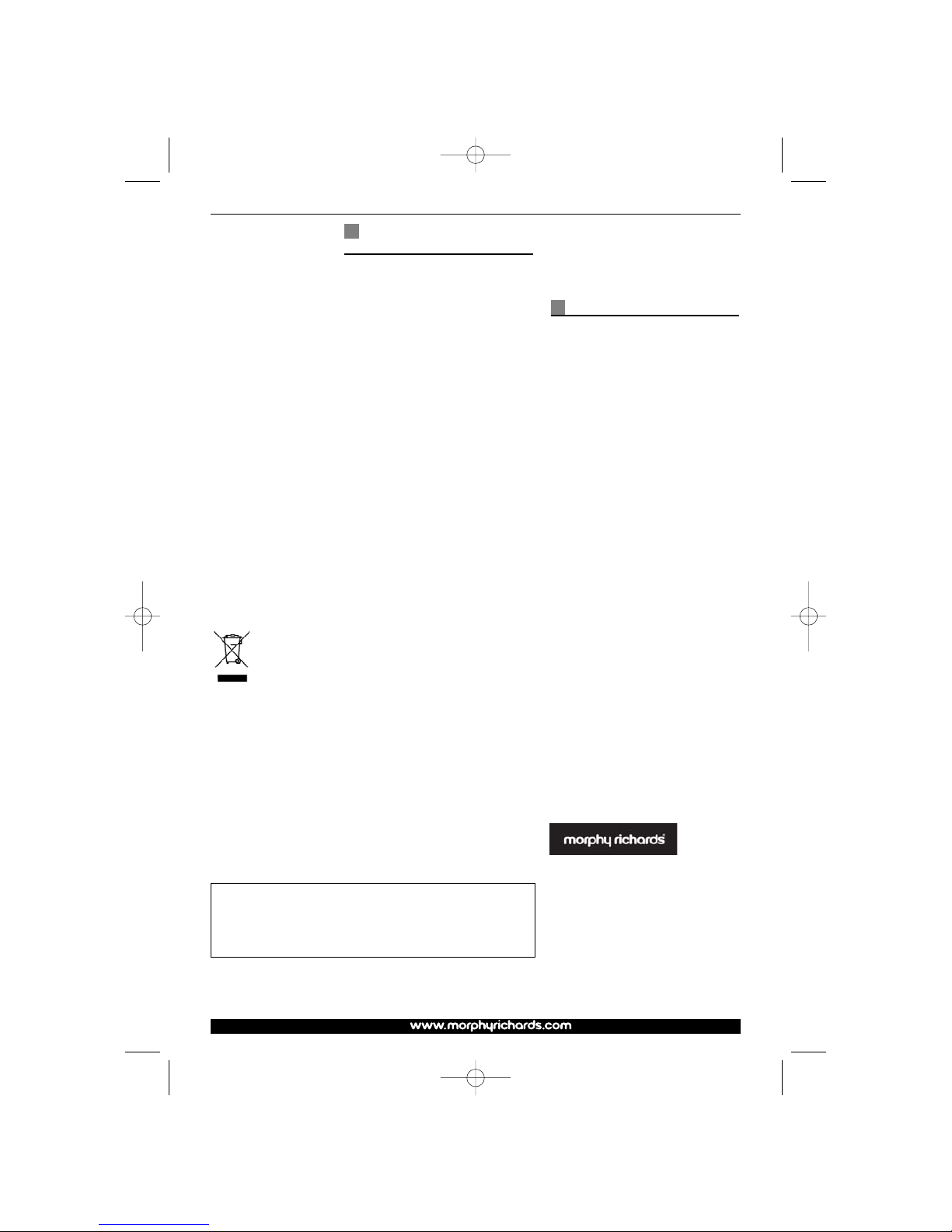 morphy richards

www.morphyrichards.com